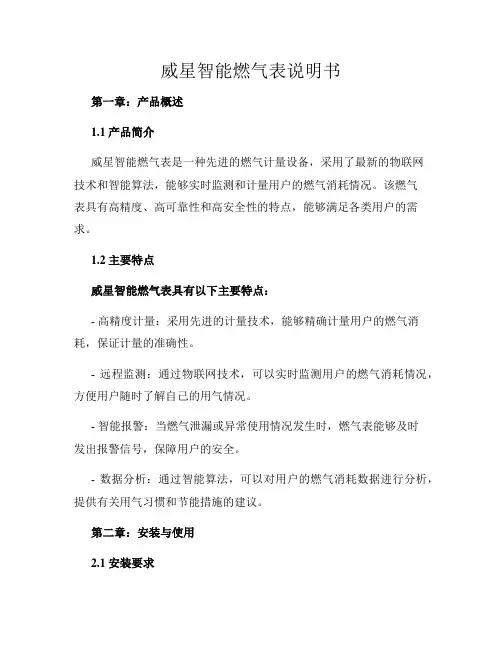 威星智能燃气表说明书

第一章：产品概述

1.1 产品简介

威星智能燃气表是一种先进的燃气计量设备，采用了最新的物联网技术和智能算法，能够实时监测和计量用户的燃气消耗情况。该燃气表具有高精度、高可靠性和高安全性的特点，能够满足各类用户的需求。

1.2 主要特点

威星智能燃气表具有以下主要特点：

- 高精度计量：采用先进的计量技术，能够精确计量用户的燃气消耗，保证计量的准确性。

- 远程监测：通过物联网技术，可以实时监测用户的燃气消耗情况，方便用户随时了解自己的用气情况。

- 智能报警：当燃气泄漏或异常使用情况发生时，燃气表能够及时发出报警信号，保障用户的安全。

- 数据分析：通过智能算法，可以对用户的燃气消耗数据进行分析，提供有关用气习惯和节能措施的建议。

第二章：安装与使用

2.1 安装要求